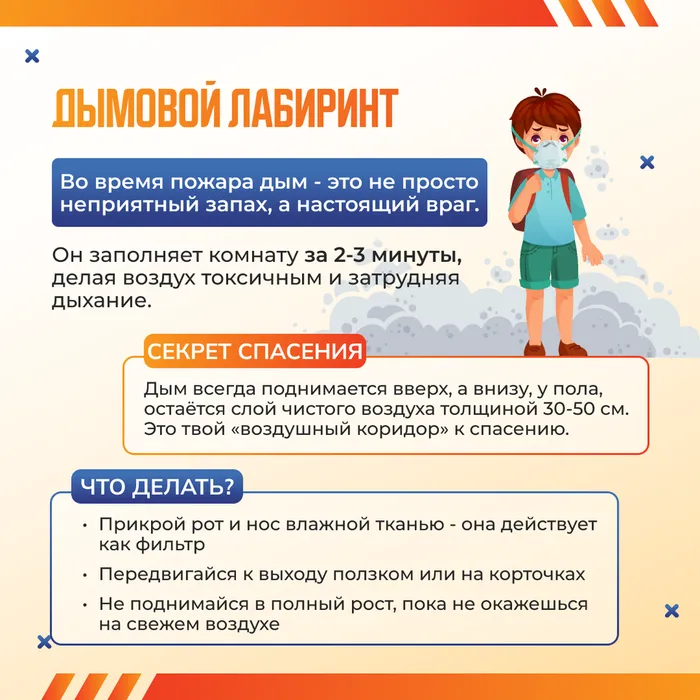 ДЫМОВОЙ ЛАБИРИНТ

Во время пожара дым - это не просто неприятный запах, а настоящий враг.

Он заполняет комнату за 2-3 минуты, делая воздух токсичным и затрудняя дыхание.

СЕКРЕТ СПАСЕНИЯ

Дым всегда поднимается вверх, а внизу, у пола, остаётся слой чистого воздуха толщиной 30-50 см. Это твой «воздушный коридор» к спасению.

ЧТО ДЕЛАТЬ?

• Прикрой рот и нос влажной тканью - она действует как фильтр
• Передвигайся к выходу ползком или на корточках
• Не поднимайся в полный рост, пока не окажешься на свежем воздухе